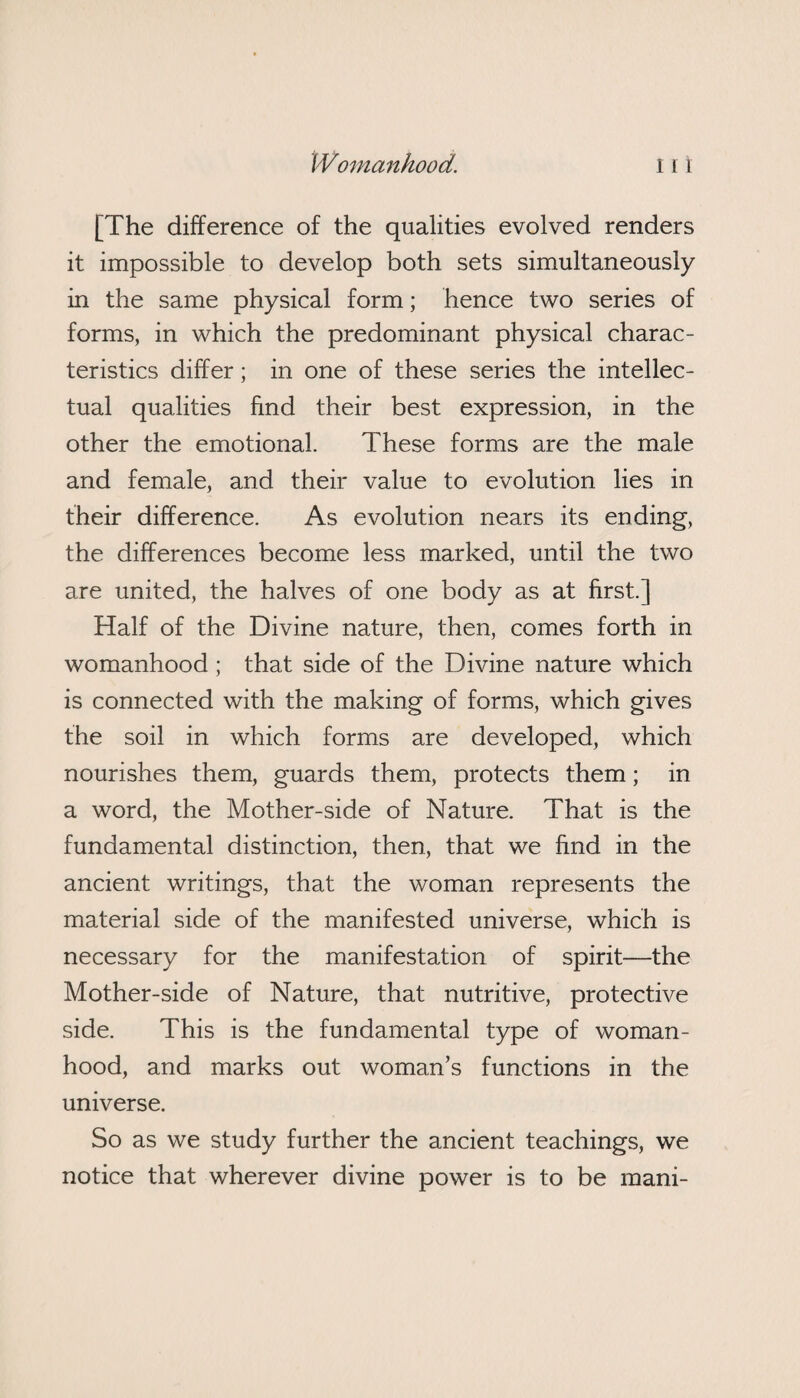 Womanhood. 111

[The difference of the qualities evolved renders it impossible to develop both sets simultaneously in the same physical form; hence two series of forms, in which the predominant physical characteristics differ; in one of these series the intellectual qualities find their best expression, in the other the emotional. These forms are the male and female, and their value to evolution lies in their difference. As evolution nears its ending, the differences become less marked, until the two are united, the halves of one body as at first.]

Half of the Divine nature, then, comes forth in womanhood; that side of the Divine nature which is connected with the making of forms, which gives the soil in which forms are developed, which nourishes them, guards them, protects them; in a word, the Mother-side of Nature. That is the fundamental distinction, then, that we find in the ancient writings, that the woman represents the material side of the manifested universe, which is necessary for the manifestation of spirit—the Mother-side of Nature, that nutritive, protective side. This is the fundamental type of womanhood, and marks out woman's functions in the universe.

So as we study further the ancient teachings, we notice that wherever divine power is to be mani-